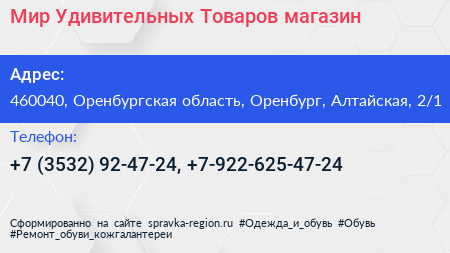 Мир Удивительных Товаров магазин

Адрес:

460040, Оренбургская область, Оренбург, Алтайская, 2/1

Телефон:

+7 (3532) 92-47-24, +7-922-625-47-24

Сформированно на сайте spravka-region.ru #Одежда_и_обувь #Обувь #Ремонт_обуви_кожгалантереи